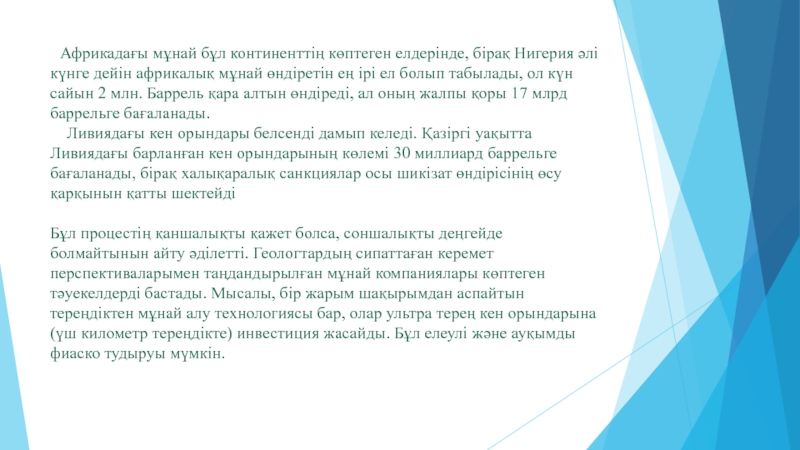 Африкадағы мұнай бұл континенттің көптеген елдерінде, бірақ Нигерия әлі күнге дейін африкалық мұнай өндіретін ең ірі ел болып табылады, ол күн сайын 2 млн. Баррель қара алтын өндіреді, ал оның жалпы қоры 17 млрд баррельге бағаланады.

Ливиядағы кен орындары белсенді дамып келеді. Қазіргі уақытта Ливиядағы барланған кен орындарының көлемі 30 миллиард баррельге бағаланады, бірақ халықаралық санкциялар осы шикізат өндірісінің өсу қарқынын қатты шектейді

Бұл процестің қаншалықты қажет болса, соншалықты деңгейде болмайтынын айту әділетті. Геологтардың сипаттаған керемет перспективаларымен таңдандырылған мұнай компаниялары көптеген тәуекелдерді бастады. Мысалы, бір жарым шақырымдан аспайтын тереңдіктен мұнай алу технологиясы бар, олар ультра терең кен орындарына (үш километр тереңдікте) инвестиция жасайды. Бұл елеулі және ауқымды фиаско тудыруы мүмкін.